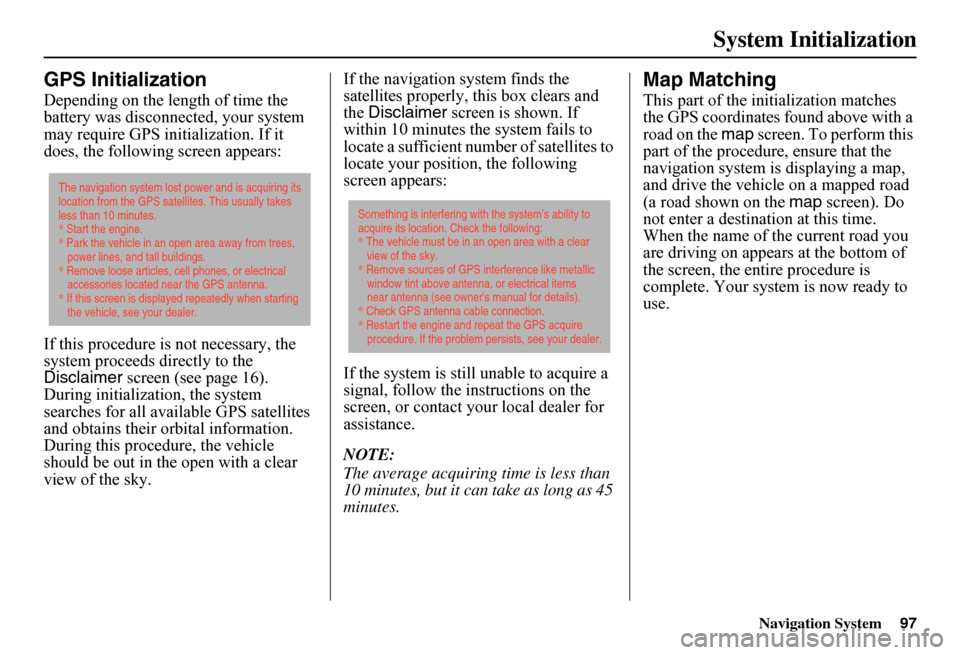 System Initialization

GPS Initialization

Depending on the length of time the battery was disconnected, your system may require GPS initialization. If it does, the following screen appears:

The navigation system lost power and is acquiring its location from the GPS satellites. This usually takes less than 10 minutes.
* Start the engine.
* Park the vehicle in an open area away from trees, power lines, and tall buildings.
* Remove loose articles, cell phones, or electrical accessories located near the GPS antenna.
* If this screen is displayed repeatedly when starting the vehicle, see your dealer.

If this procedure is not necessary, the system proceeds directly to the Disclaimer screen (see page 16). During initialization, the system searches for all available GPS satellites and obtains their orbital information. During this procedure, the vehicle should be out in the open with a clear view of the sky.

If the navigation system finds the satellites properly, this box clears and the Disclaimer screen is shown. If within 10 minutes the system fails to locate a sufficient number of satellites to locate your position, the following screen appears:

Something is interfering with the system's ability to acquire its location. Check the following:
* The vehicle must be in an open area with a clear view of the sky.
* Remove sources of GPS interference like metallic window tint above antenna, or electrical items near antenna (see owner's manual for details).
* Check GPS antenna cable connection.
* Restart the engine and repeat the GPS acquire procedure. If the problem persists, see your dealer.

If the system is still unable to acquire a signal, follow the instructions on the screen, or contact your local dealer for assistance.

NOTE:
The average acquiring time is less than 10 minutes, but it can take as long as 45 minutes.

Map Matching

This part of the initialization matches the GPS coordinates found above with a road on the map screen. To perform this part of the procedure, ensure that the navigation system is displaying a map, and drive the vehicle on a mapped road (a road shown on the map screen). Do not enter a destination at this time. When the name of the current road you are driving on appears at the bottom of the screen, the entire procedure is complete. Your system is now ready to use.

Navigation System 97

carmanualsonline.info